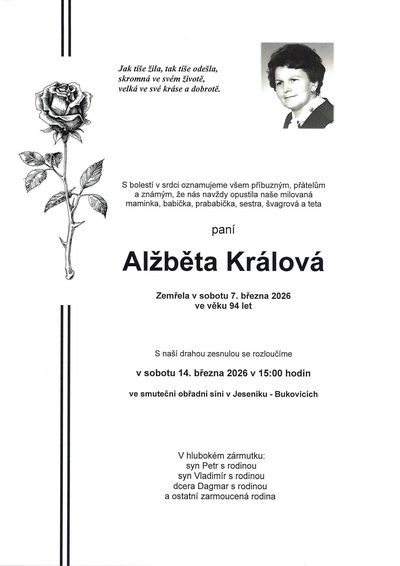 Jak tiše žila, tak tiše odešla,
skromná ve svém životě,
velká ve své kráse a dobrotě.

S bolestí v srdci oznamujeme všem příbuzným, přátelům a známým, že nás navždy opustila naše milovaná maminka, babička, prababička, sestra, švagrová a teta

paní

Alžběta Králová

Zemřela v sobotu 7. března 2026
ve věku 94 let

S naší drahou zesnulou se rozloučíme

v sobotu 14. března 2026 v 15:00 hodin

ve smuteční obřadní síni v Jeseníku - Bukovicích

V hlubokém zármutku:
syn Petr s rodinou
syn Vladimír s rodinou
dcera Dagmar s rodinou
a ostatní zarmoucená rodina